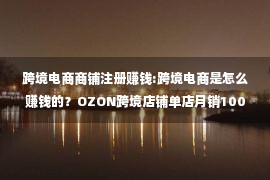 跨境电商商铺注册赚钱:跨境电商是怎么赚钱的？OZON跨境店铺单店月销100